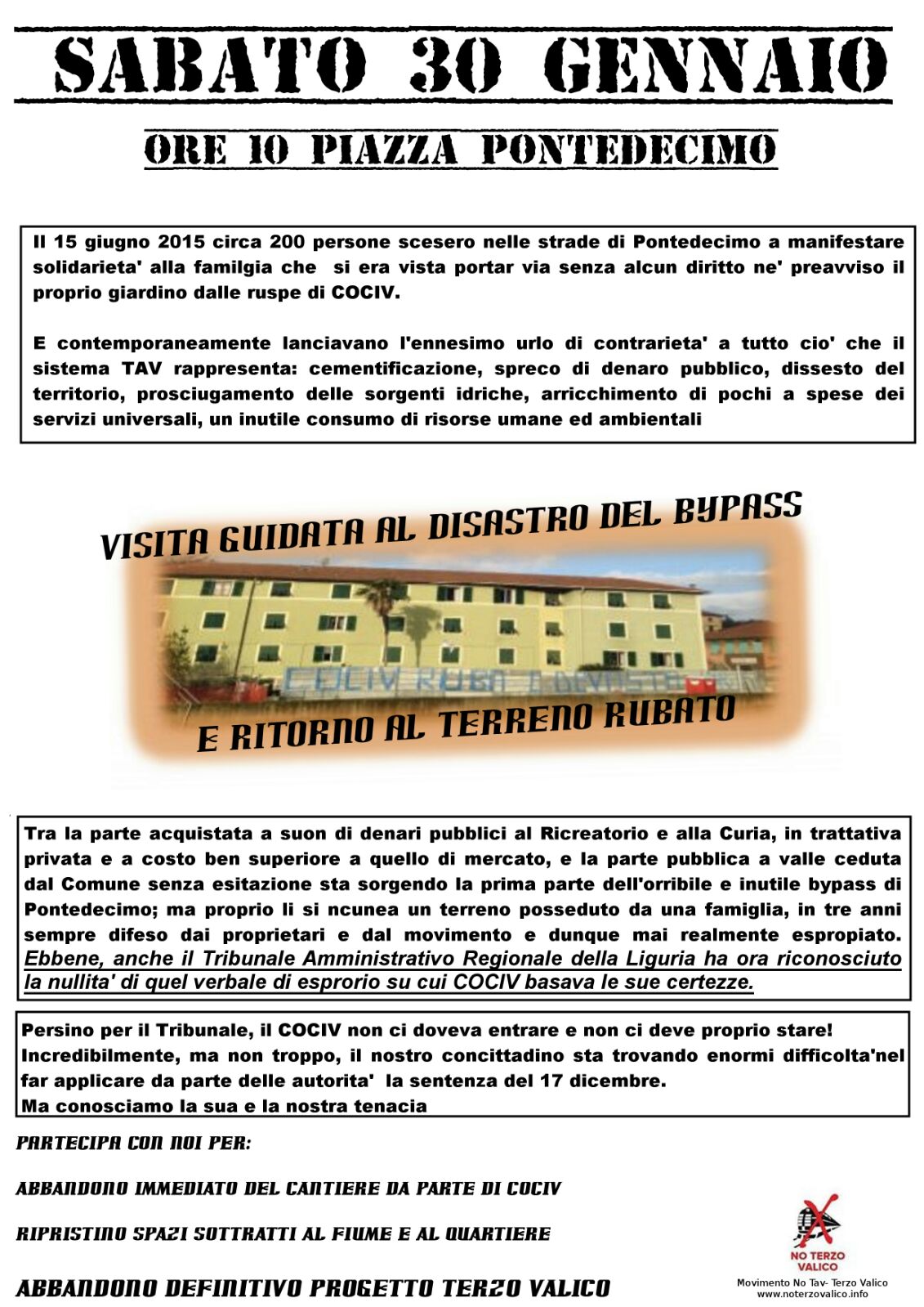 SABATO 30 GENNAIO

ORE 10 PIAZZA PONTEDECIMO

Il 15 giugno 2015 circa 200 persone scesero nelle strade di Pontedecimo a manifestare solidarieta' alla familgia che si era vista portar via senza alcun diritto ne' preavviso il proprio giardino dalle ruspe di COCIV.

E contemporaneamente lanciavano l'ennesimo urlo di contrarieta' a tutto cio' che il sistema TAV rappresenta: cementificazione, spreco di denaro pubblico, dissesto del territorio, prosciugamento delle sorgenti idriche, arricchimento di pochi a spese dei servizi universali, un inutile consumo di risorse umane ed ambientali

VISITA GUIDATA AL DISASTRO DEL BYPASS

COCIV RUBA E DEVASTA

E RITORNO AL TERRENO RUBATO

Tra la parte acquistata a suon di denari pubblici al Ricreatorio e alla Curia, in trattativa privata e a costo ben superiore a quello di mercato, e la parte pubblica a valle ceduta dal Comune senza esitazione sta sorgendo la prima parte dell'orribile e inutile bypass di Pontedecimo; ma proprio li si ncunea un terreno posseduto da una famiglia, in tre anni sempre difeso dai proprietari e dal movimento e dunque mai realmente espropiato. Ebbene, anche il Tribunale Amministrativo Regionale della Liguria ha ora riconosciuto la nullita' di quel verbale di esprorio su cui COCIV basava le sue certezze.

Persino per il Tribunale, il COCIV non ci doveva entrare e non ci deve proprio stare!
Incredibilmente, ma non troppo, il nostro concittadino sta trovando enormi difficolta'nel far applicare da parte delle autorita' la sentenza del 17 dicembre.
Ma conosciamo la sua e la nostra tenacia

PARTECIPA CON NOI PER:

ABBANDONO IMMEDIATO DEL CANTIERE DA PARTE DI COCIV

RIPRISTINO SPAZI SOTTRATTI AL FIUME E AL QUARTIERE

ABBANDONO DEFINITIVO PROGETTO TERZO VALICO

NO TERZO VALICO
Movimento No Tav- Terzo Valico
www.noterzovalico.info